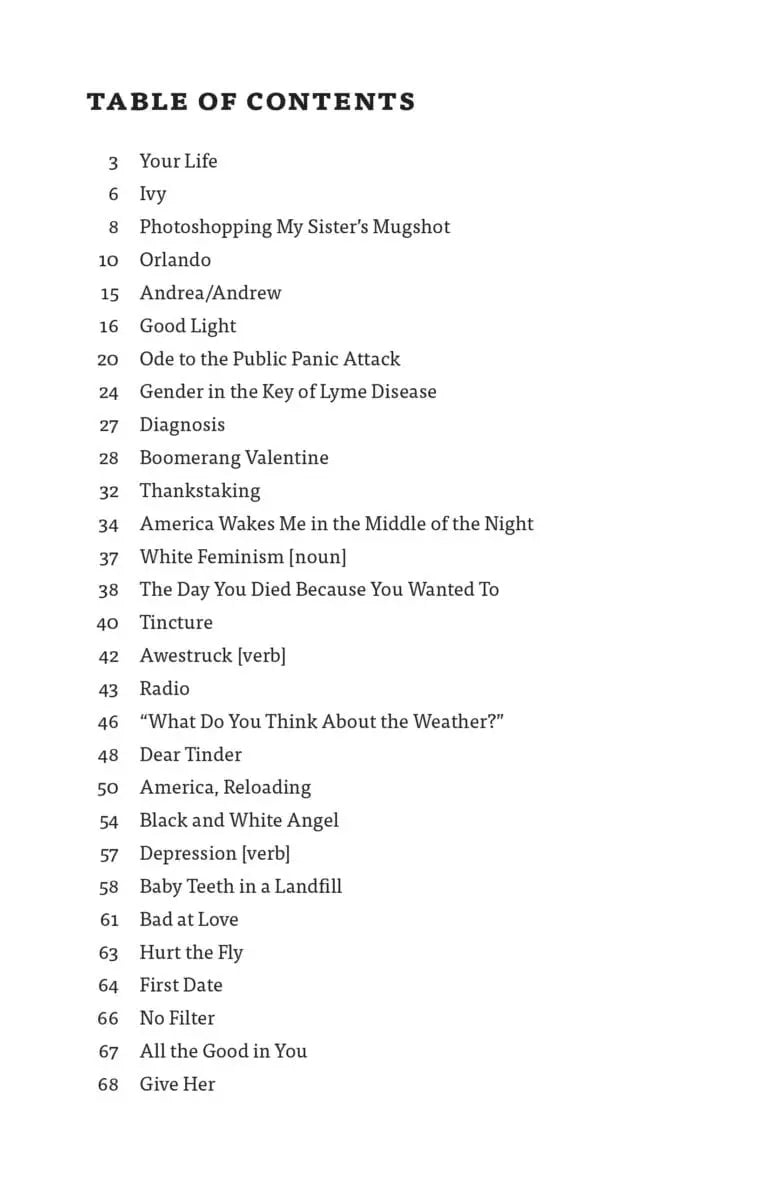 TABLE OF CONTENTS

3 Your Life
6 Ivy
8 Photoshopping My Sister's Mugshot
10 Orlando
15 Andrea/Andrew
16 Good Light
20 Ode to the Public Panic Attack
24 Gender in the Key of Lyme Disease
27 Diagnosis
28 Boomerang Valentine
32 Thankstaking
34 America Wakes Me in the Middle of the Night
37 White Feminism [noun]
38 The Day You Died Because You Wanted To
40 Tincture
42 Awestruck [verb]
43 Radio
46 "What Do You Think About the Weather?"
48 Dear Tinder
50 America, Reloading
54 Black and White Angel
57 Depression [verb]
58 Baby Teeth in a Landfill
61 Bad at Love
63 Hurt the Fly
64 First Date
66 No Filter
67 All the Good in You
68 Give Her